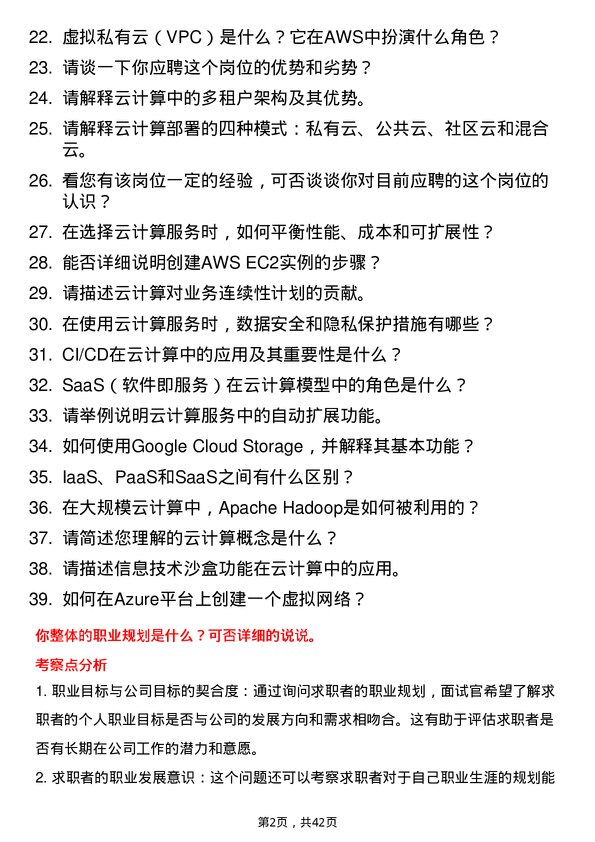 22. 虚拟私有云（VPC）是什么？它在AWS中扮演什么角色？
23. 请谈一下你应聘这个岗位的优势和劣势？
24. 请解释云计算中的多租户架构及其优势。
25. 请解释云计算部署的四种模式：私有云、公共云、社区云和混合云。
26. 看您有该岗位一定的经验，可否谈谈你对目前应聘的这个岗位的认识？
27. 在选择云计算服务时，如何平衡性能、成本和可扩展性？
28. 能否详细说明创建AWS EC2实例的步骤？
29. 请描述云计算对业务连续性计划的贡献。
30. 在使用云计算服务时，数据安全和隐私保护措施有哪些？
31. CI/CD在云计算中的应用及其重要性是什么？
32. SaaS（软件即服务）在云计算模型中的角色是什么？
33. 请举例说明云计算服务中的自动扩展功能。
34. 如何使用Google Cloud Storage，并解释其基本功能？
35. IaaS、PaaS和SaaS之间有什么区别？
36. 在大规模云计算中，Apache Hadoop是如何被利用的？
37. 请简述您理解的云计算概念是什么？
38. 请描述信息技术沙盒功能在云计算中的应用。
39. 如何在Azure平台上创建一个虚拟网络？

你整体的职业规划是什么？可否详细的说说。

考察点分析

1. 职业目标与公司目标的契合度：通过询问求职者的职业规划，面试官希望了解求职者的个人职业目标是否与公司的发展方向和需求相吻合。这有助于评估求职者是否有长期在公司工作的潜力和意愿。

2. 求职者的职业发展意识：这个问题还可以考察求职者对于自己职业生涯的规划能

第2页，共42页